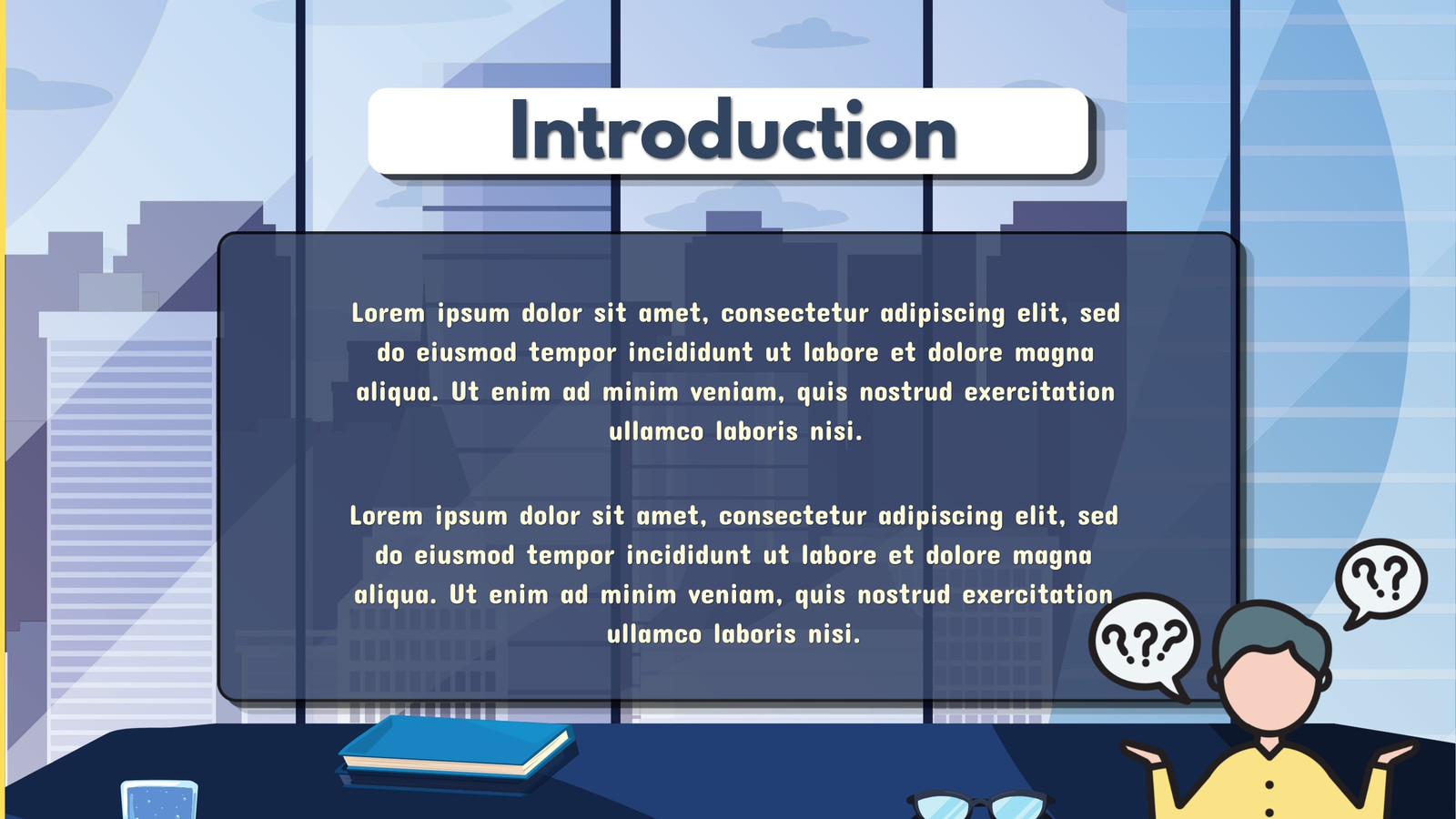 Introduction

Lorem ipsum dolor sit amet, consectetur adipiscing elit, sed do eiusmod tempor incididunt ut labore et dolore magna aliqua. Ut enim ad minim veniam, quis nostrud exercitation ullamco laboris nisi.

Lorem ipsum dolor sit amet, consectetur adipiscing elit, sed do eiusmod tempor incididunt ut labore et dolore magna aliqua. Ut enim ad minim veniam, quis nostrud exercitation ullamco laboris nisi.

???

??